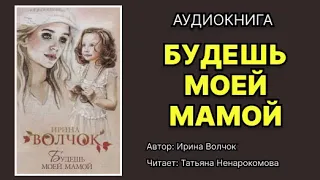 ИРИНА
ВОЛЧОК
БУДЕШЬ
МОЕЙ МАМОЙ

АУДИОКНИГА

БУДЕШЬ МОЕЙ МАМОЙ

Автор: Ирина Волчок

Читает: Татьяна Ненарокомова